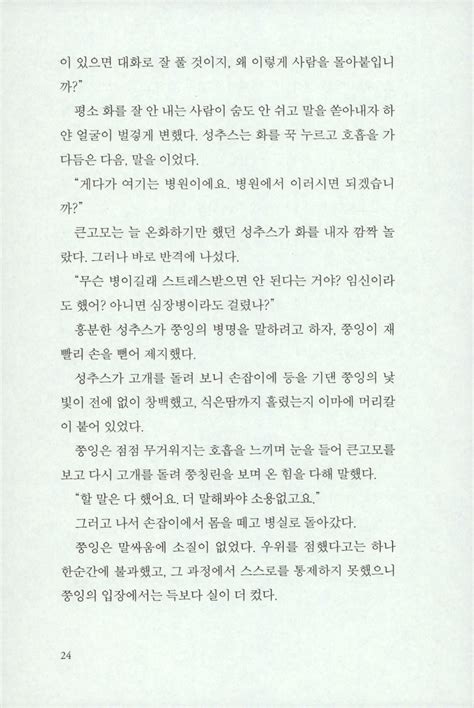 이 있으면 대화로 잘 풀 것이지, 왜 이렇게 사람을 몰아붙입니까?"

평소 화를 잘 안 내는 사람이 숨도 안 쉬고 말을 쏟아내자 하얀 얼굴이 벌겋게 변했다. 성추스는 화를 꾹 누르고 호흡을 가다듬은 다음, 말을 이었다.

"게다가 여기는 병원이에요. 병원에서 이러시면 되겠습니까?"

큰고모는 늘 온화하기만 했던 성추스가 화를 내자 깜짝 놀랐다. 그러나 바로 반격에 나섰다.

"무슨 병이길래 스트레스받으면 안 된다는 거야? 임신이라도 했어? 아니면 심장병이라도 걸렸나?"

흥분한 성추스가 쭝잉의 병명을 말하려고 하자, 쭝잉이 재빨리 손을 뻗어 제지했다.

성추스가 고개를 돌려 보니 손잡이에 등을 기댄 쭝잉의 낯빛이 전에 없이 창백했고, 식은땀까지 흘렸는지 이마에 머리칼이 붙어 있었다.

쭝잉은 점점 무거워지는 호흡을 느끼며 눈을 들어 큰고모를 보고 다시 고개를 돌려 쭝칭린을 보며 온 힘을 다해 말했다.

"할 말은 다 했어요. 더 말해봐야 소용없고요."

그러고 나서 손잡이에서 몸을 떼고 병실로 돌아갔다.

쭝잉은 말싸움에 소질이 없었다. 우위를 점했다고는 하나 한순간에 불과했고, 그 과정에서 스스로를 통제하지 못했으니 쭝잉의 입장에서는 득보다 실이 더 컸다.

24